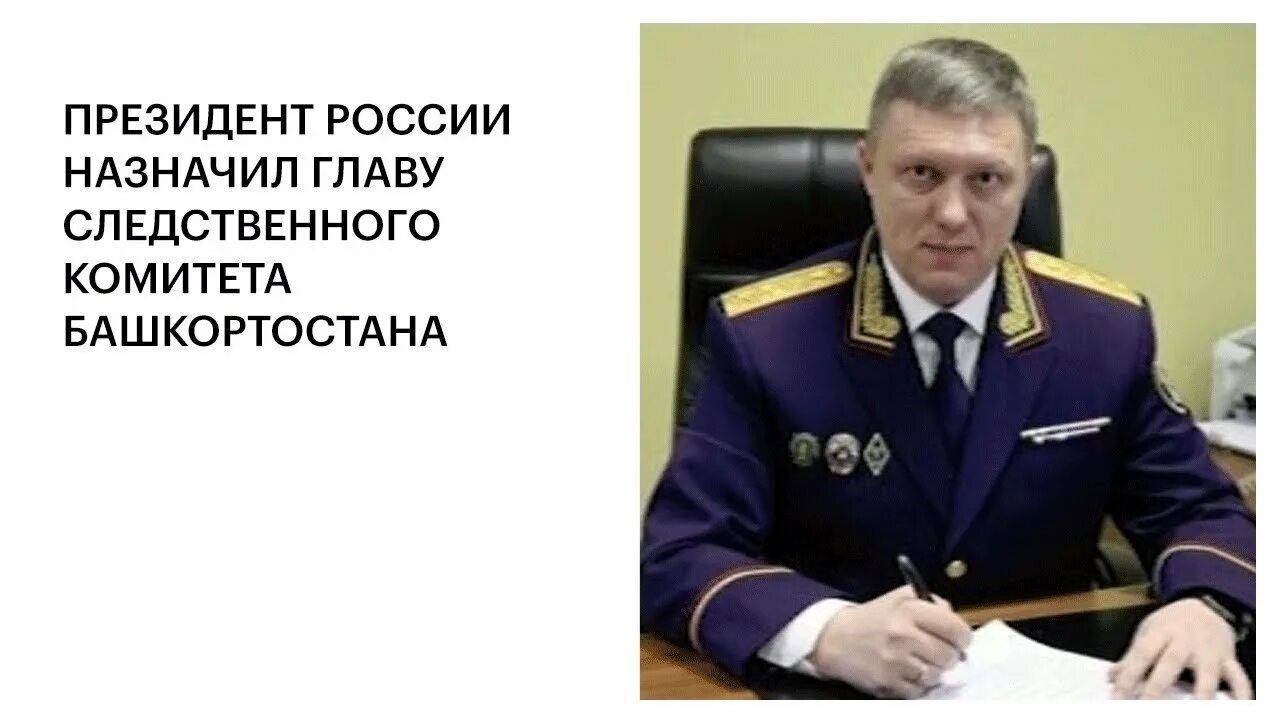 ПРЕЗИДЕНТ РОССИИ НАЗНАЧИЛ ГЛАВУ СЛЕДСТВЕННОГО КОМИТЕТА БАШКОРТОСТАНА